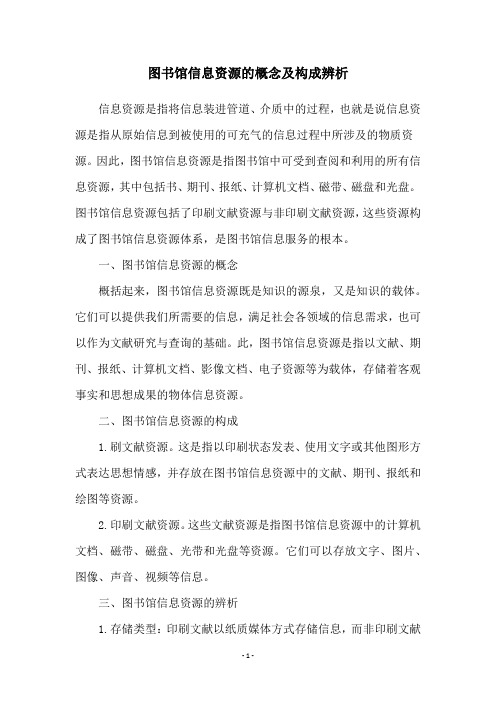 图书馆信息资源的概念及构成辨析

信息资源是指将信息装进管道、介质中的过程，也就是说信息资源是指从原始信息到被使用的可充气的信息过程中所涉及的物质资源。因此，图书馆信息资源是指图书馆中可受到查阅和利用的所有信息资源，其中包括书、期刊、报纸、计算机文档、磁带、磁盘和光盘。图书馆信息资源包括了印刷文献资源与非印刷文献资源，这些资源构成了图书馆信息资源体系，是图书馆信息服务的根本。

一、图书馆信息资源的概念

概括起来，图书馆信息资源既是知识的源泉，又是知识的载体。它们可以提供我们所需要的信息，满足社会各领域的信息需求，也可以作为文献研究与查询的基础。此，图书馆信息资源是指以文献、期刊、报纸、计算机文档、影像文档、电子资源等为载体，存储着客观事实和思想成果的物体信息资源。

二、图书馆信息资源的构成

1.刷文献资源。这是指以印刷状态发表、使用文字或其他图形方式表达思想情感，并存放在图书馆信息资源中的文献、期刊、报纸和绘图等资源。

2.印刷文献资源。这些文献资源是指图书馆信息资源中的计算机文档、磁带、磁盘、光带和光盘等资源。它们可以存放文字、图片、图像、声音、视频等信息。

三、图书馆信息资源的辨析

1.存储类型：印刷文献以纸质媒体方式存储信息，而非印刷文献

- 1 -